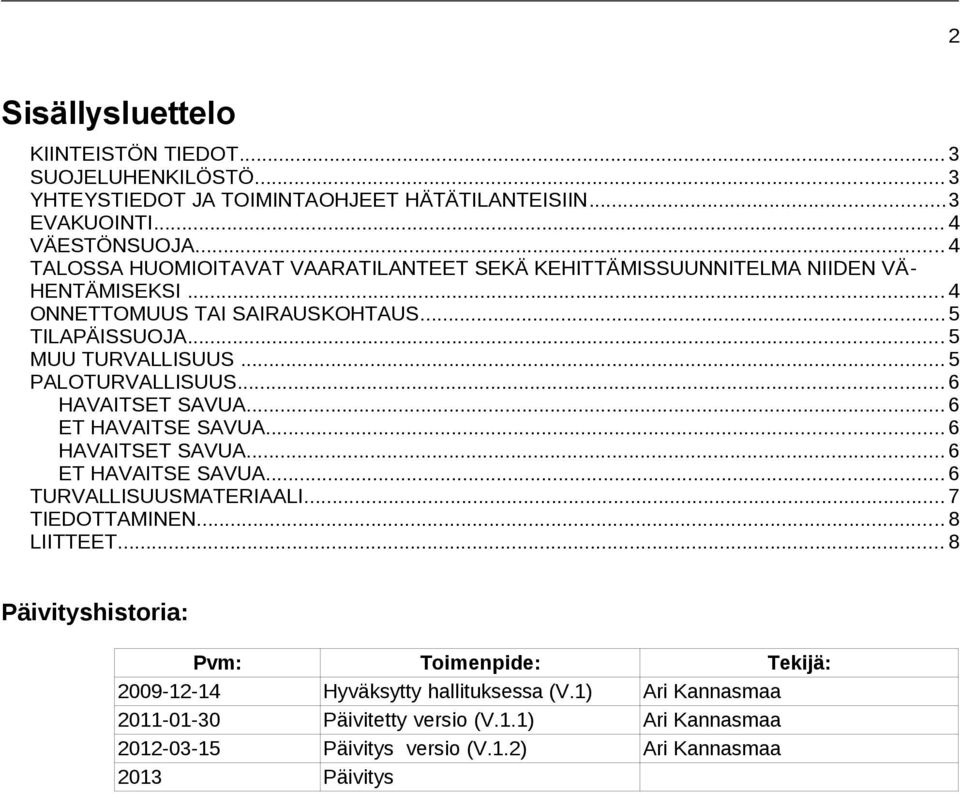 2

Sisällysluettelo

KIINTEISTÖN TIEDOT...3
SUOJELUHENKILÖSTÖ...3
YHTEYSTIEDOT JA TOIMINTAOHJEET HÄTÄTILANTEISIIN...3
EVAKUOINTI...4
VÄESTÖNSUOJA...4
TALOSSA HUOMIOITAVAT VAARATILANTEET SEKÄ KEHITTÄMISSUUNNITELMA NIIDEN VÄHENTÄMISEKSI...4
ONNETTOMUUS TAI SAIRAUSKOHTAUS...5
TILAPÄISSUOJA...5
MUU TURVALLISUUS...5
PALOTURVALLISUUS...6
HAVAITSET SAVUA...6
ET HAVAITSE SAVUA...6
HAVAITSET SAVUA...6
ET HAVAITSE SAVUA...6
TURVALLISUUSMATERIAALI...7
TIEDOTTAMINEN...8
LIITTEET...8

Päivityshistoria:

| Pvm: | Toimenpide: | Tekijä: |
|---|---|---|
| 2009-12-14 | Hyväksytty hallituksessa (V.1) | Ari Kannasmaa |
| 2011-01-30 | Päivitetty versio (V.1.1) | Ari Kannasmaa |
| 2012-03-15 | Päivitys versio (V.1.2) | Ari Kannasmaa |
| 2013 | Päivitys | |